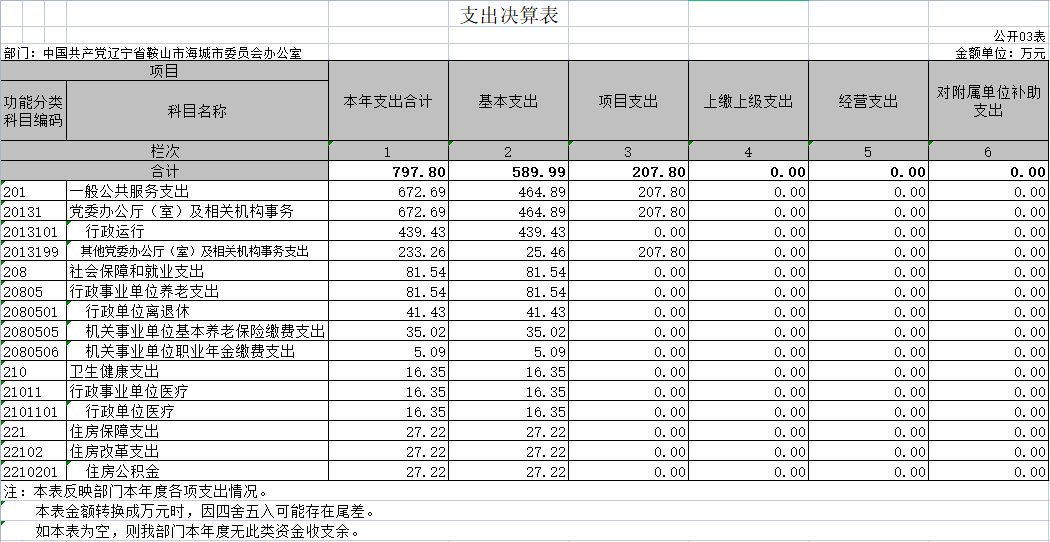 支出决算表

公开03表

部门：中国共产党辽宁省鞍山市海城市委员会办公室

金额单位：万元

| 项目 | | 本年支出合计 | 基本支出 | 项目支出 | 上缴上级支出 | 经营支出 | 对附属单位补助支出 |
|---|---|---|---|---|---|---|---|
| 功能分类科目编码 | 科目名称 | | | | | | |
| 栏次 | | 1 | 2 | 3 | 4 | 5 | 6 |
| 合计 | | 797.80 | 589.99 | 207.80 | 0.00 | 0.00 | 0.00 |
| 201 | 一般公共服务支出 | 672.69 | 464.89 | 207.80 | 0.00 | 0.00 | 0.00 |
| 20131 | 党委办公厅（室）及相关机构事务 | 672.69 | 464.89 | 207.80 | 0.00 | 0.00 | 0.00 |
| 2013101 | 行政运行 | 439.43 | 439.43 | 0.00 | 0.00 | 0.00 | 0.00 |
| 2013199 | 其他党委办公厅（室）及相关机构事务支出 | 233.26 | 25.46 | 207.80 | 0.00 | 0.00 | 0.00 |
| 208 | 社会保障和就业支出 | 81.54 | 81.54 | 0.00 | 0.00 | 0.00 | 0.00 |
| 20805 | 行政事业单位养老支出 | 81.54 | 81.54 | 0.00 | 0.00 | 0.00 | 0.00 |
| 2080501 | 行政单位离退休 | 41.43 | 41.43 | 0.00 | 0.00 | 0.00 | 0.00 |
| 2080505 | 机关事业单位基本养老保险缴费支出 | 35.02 | 35.02 | 0.00 | 0.00 | 0.00 | 0.00 |
| 2080506 | 机关事业单位职业年金缴费支出 | 5.09 | 5.09 | 0.00 | 0.00 | 0.00 | 0.00 |
| 210 | 卫生健康支出 | 16.35 | 16.35 | 0.00 | 0.00 | 0.00 | 0.00 |
| 21011 | 行政事业单位医疗 | 16.35 | 16.35 | 0.00 | 0.00 | 0.00 | 0.00 |
| 2101101 | 行政单位医疗 | 16.35 | 16.35 | 0.00 | 0.00 | 0.00 | 0.00 |
| 221 | 住房保障支出 | 27.22 | 27.22 | 0.00 | 0.00 | 0.00 | 0.00 |
| 22102 | 住房改革支出 | 27.22 | 27.22 | 0.00 | 0.00 | 0.00 | 0.00 |
| 2210201 | 住房公积金 | 27.22 | 27.22 | 0.00 | 0.00 | 0.00 | 0.00 |

注：本表反映部门本年度各项支出情况。

本表金额转换成万元时，因四舍五入可能存在尾差。

如本表为空，则我部门本年度无此类资金收支余。